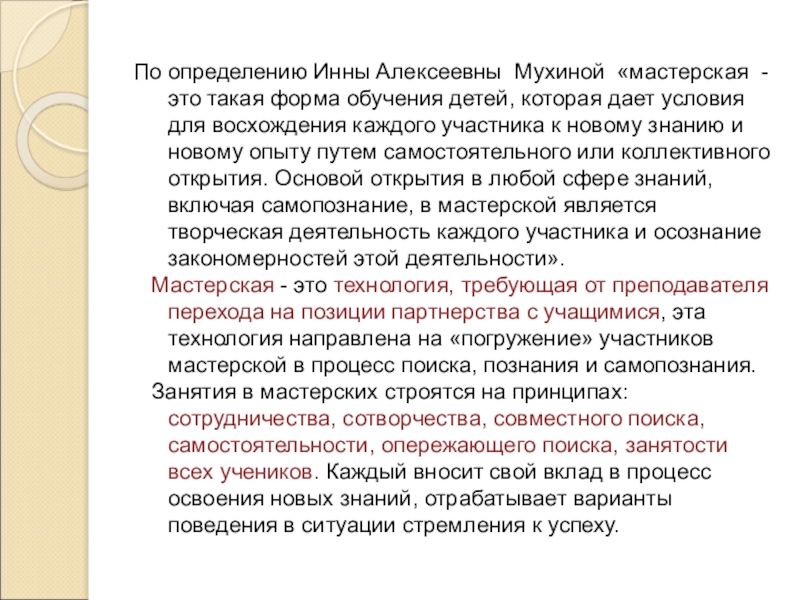 По определению Инны Алексеевны Мухиной «мастерская - это такая форма обучения детей, которая дает условия для восхождения каждого участника к новому знанию и новому опыту путем самостоятельного или коллективного открытия. Основой открытия в любой сфере знаний, включая самопознание, в мастерской является творческая деятельность каждого участника и осознание закономерностей этой деятельности».

Мастерская - это технология, требующая от преподавателя перехода на позиции партнерства с учащимися, эта технология направлена на «погружение» участников мастерской в процесс поиска, познания и самопознания.

Занятия в мастерских строятся на принципах: сотрудничества, сотворчества, совместного поиска, самостоятельности, опережающего поиска, занятости всех учеников. Каждый вносит свой вклад в процесс освоения новых знаний, отрабатывает варианты поведения в ситуации стремления к успеху.